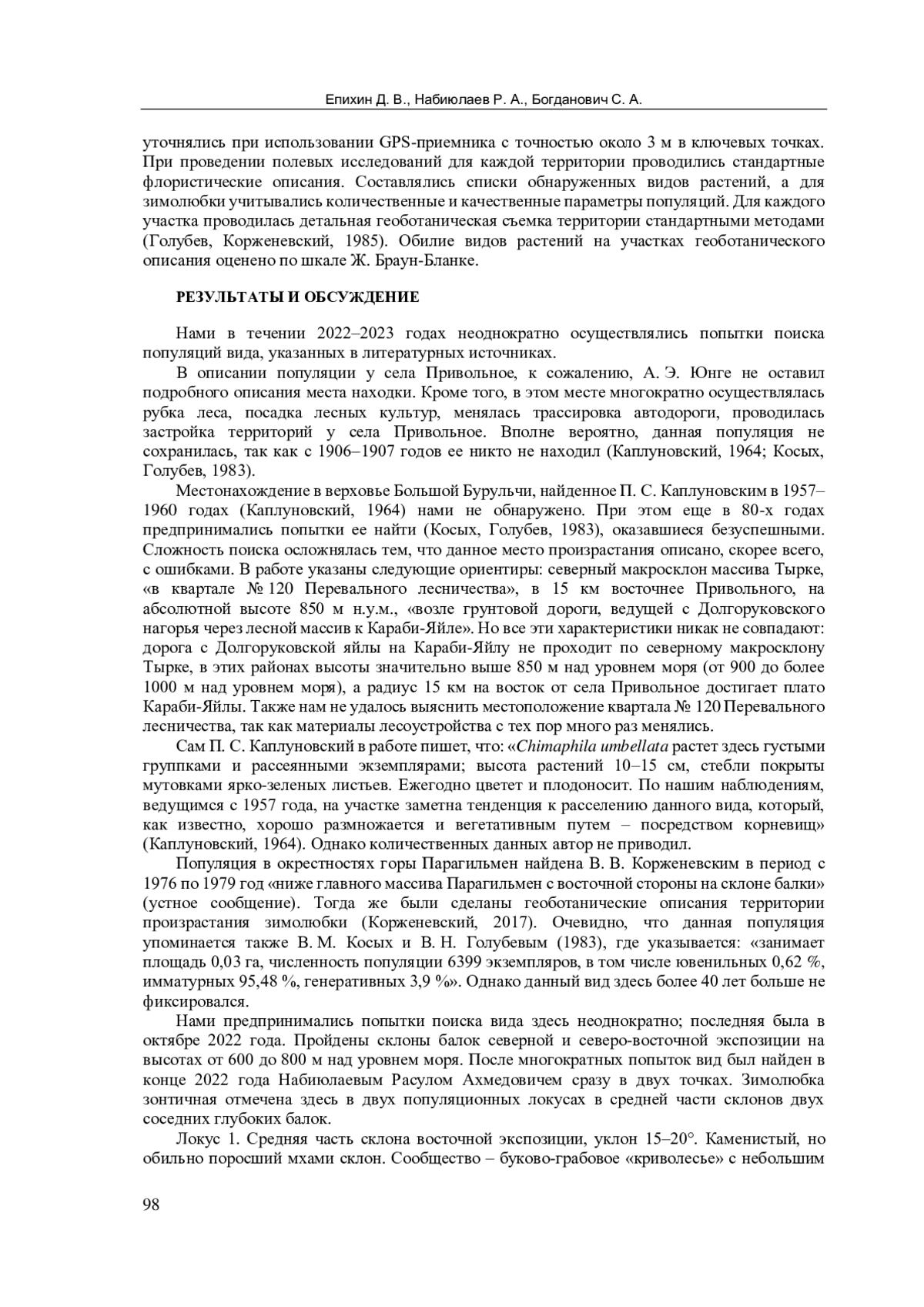 Епихин Д. В., Набиюлаев Р. А., Богданович С. А.

уточнялись при использовании GPS-приемника с точностью около 3 м в ключевых точках. При проведении полевых исследований для каждой территории проводились стандартные флористические описания. Составлялись списки обнаруженных видов растений, а для зимолюбки учитывались количественные и качественные параметры популяций. Для каждого участка проводилась детальная геоботаническая съемка территории стандартными методами (Голубев, Корженевский, 1985). Обилие видов растений на участках геоботанического описания оценено по шкале Ж. Браун-Бланке.

РЕЗУЛЬТАТЫ И ОБСУЖДЕНИЕ

Нами в течении 2022–2023 годах неоднократно осуществлялись попытки поиска популяций вида, указанных в литературных источниках.

В описании популяции у села Привольное, к сожалению, А. Э. Юнге не оставил подробного описания места находки. Кроме того, в этом месте многократно осуществлялась рубка леса, посадка лесных культур, менялась трассировка автодороги, проводилась застройка территорий у села Привольное. Вполне вероятно, данная популяция не сохранилась, так как с 1906–1907 годов ее никто не находил (Каплуновский, 1964; Косых, Голубев, 1983).

Местонахождение в верховье Большой Бурульчи, найденное П. С. Каплуновским в 1957–1960 годах (Каплуновский, 1964) нами не обнаружено. При этом еще в 80-х годах предпринимались попытки ее найти (Косых, Голубев, 1983), оказавшиеся безуспешными. Сложность поиска осложнялась тем, что данное место произрастания описано, скорее всего, с ошибками. В работе указаны следующие ориентиры: северный макросклон массива Тырке, «в квартале № 120 Перевального лесничества», в 15 км восточнее Привольного, на абсолютной высоте 850 м н.у.м., «возле грунтовой дороги, ведущей с Долгоруковского нагорья через лесной массив к Караби-Яйле». Но все эти характеристики никак не совпадают: дорога с Долгоруковской яйлы на Караби-Яйлу не проходит по северному макросклону Тырке, в этих районах высоты значительно выше 850 м над уровнем моря (от 900 до более 1000 м над уровнем моря), а радиус 15 км на восток от села Привольное достигает плато Караби-Яйлы. Также нам не удалось выяснить местоположение квартала № 120 Перевального лесничества, так как материалы лесоустройства с тех пор много раз менялись.

Сам П. С. Каплуновский в работе пишет, что: «Chimaphila umbellata растет здесь густыми группками и рассеянными экземплярами; высота растений 10–15 см, стебли покрыты мутовками ярко-зеленых листьев. Ежегодно цветет и плодоносит. По нашим наблюдениям, ведущимся с 1957 года, на участке заметна тенденция к расселению данного вида, который, как известно, хорошо размножается и вегетативным путем – посредством корневищ» (Каплуновский, 1964). Однако количественных данных автор не приводил.

Популяция в окрестностях горы Парагильмен найдена В. В. Корженевским в период с 1976 по 1979 год «ниже главного массива Парагильмен с восточной стороны на склоне балки» (устное сообщение). Тогда же были сделаны геоботанические описания территории произрастания зимолюбки (Корженевский, 2017). Очевидно, что данная популяция упоминается также В. М. Косых и В. Н. Голубевым (1983), где указывается: «занимает площадь 0,03 га, численность популяции 6399 экземпляров, в том числе ювенильных 0,62 %, имматурных 95,48 %, генеративных 3,9 %». Однако данный вид здесь более 40 лет больше не фиксировался.

Нами предпринимались попытки поиска вида здесь неоднократно; последняя была в октябре 2022 года. Пройдены склоны балок северной и северо-восточной экспозиции на высотах от 600 до 800 м над уровнем моря. После многократных попыток вид был найден в конце 2022 года Набиюлаевым Расулом Ахмедовичем сразу в двух точках. Зимолюбка зонтичная отмечена здесь в двух популяционных локусах в средней части склонов двух соседних глубоких балок.

Локус 1. Средняя часть склона восточной экспозиции, уклон 15–20°. Каменистый, но обильно поросший мхами склон. Сообщество – буково-грабовое «криволесье» с небольшим

98